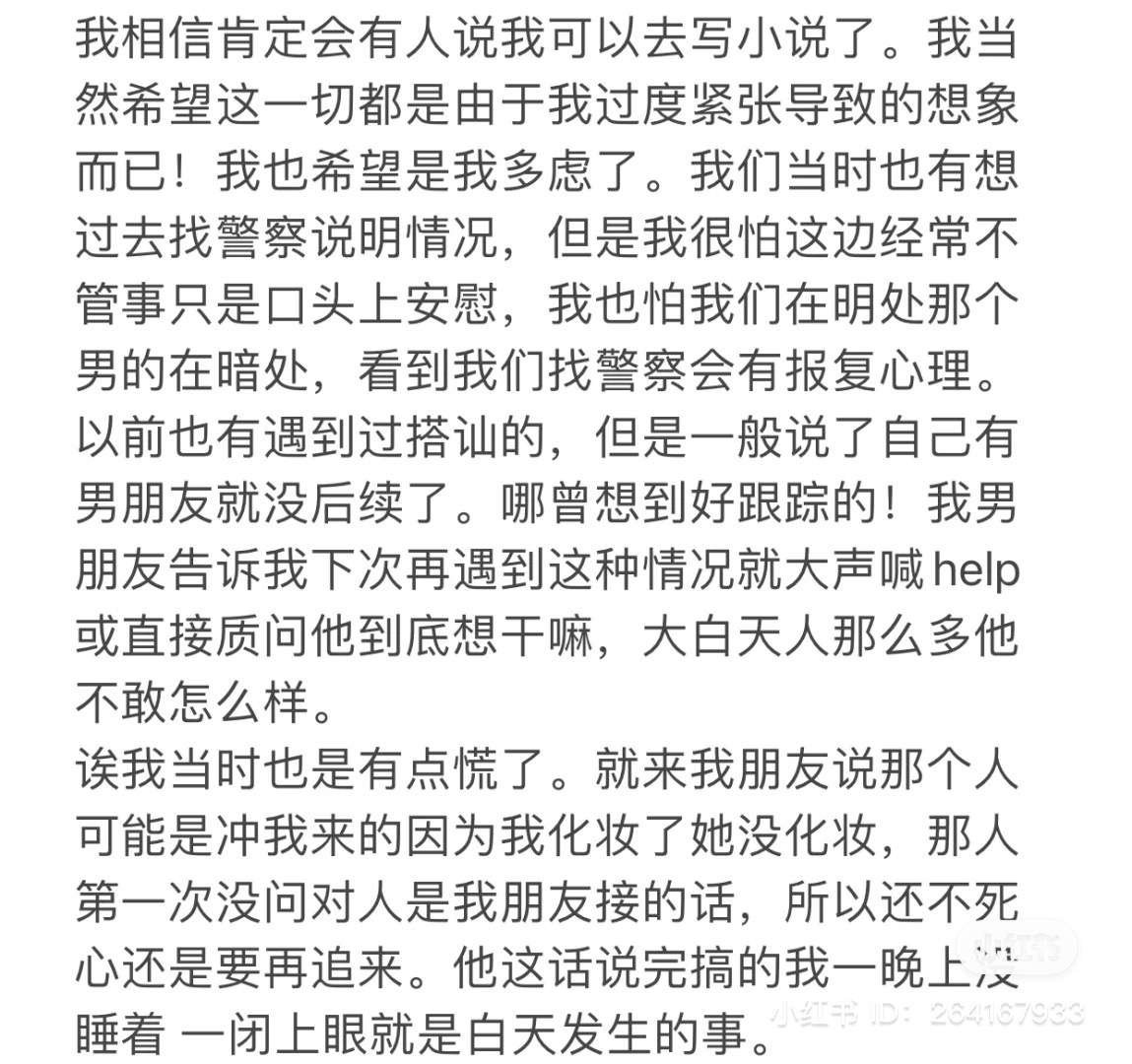 我相信肯定会有人说我可以去写小说了。我当然希望这一切都是由于我过度紧张导致的想象而已！我也希望是我多虑了。我们当时也有想过去找警察说明情况，但是我很怕这边经常不管事只是口头上安慰，我也怕我们在明处那个男的在暗处，看到我们找警察会有报复心理。以前也有遇到过搭讪的，但是一般说了自己有男朋友就没后续了。哪曾想到好跟踪的！我男朋友告诉我下次再遇到这种情况就大声喊 help 或直接质问他到底想干嘛，大白天人那么多他不敢怎么样。
诶我当时也是有点慌了。就来我朋友说那个人可能是冲我来的因为我化妆了她没化妆，那人第一次没问对人是我朋友接的话，所以还不死心还是要再追来。他这话说完搞的我一晚上没睡着 一闭上眼就是白天发生的事。
小红书
小红书 ID：264167933